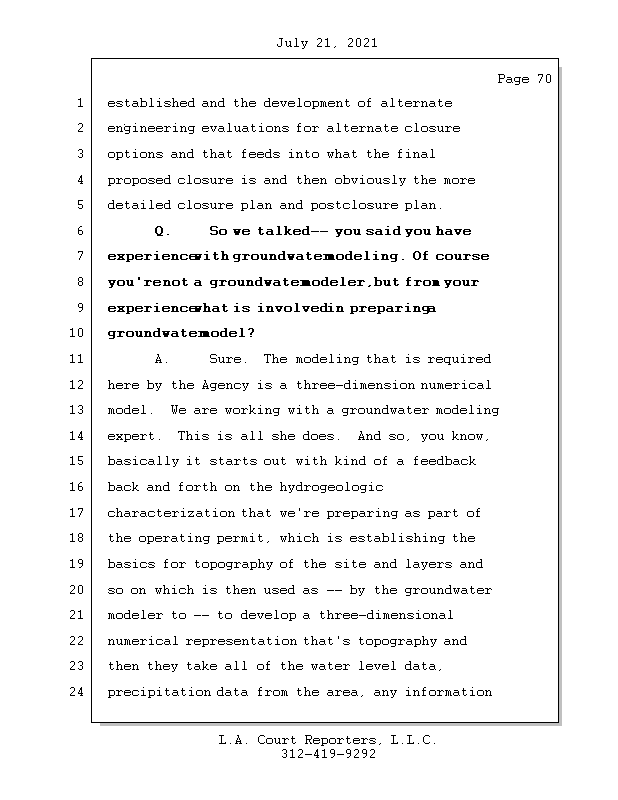 July 21, 2021

Page 70

1 established and the development of alternate
2 engineering evaluations for alternate closure
3 options and that feeds into what the final
4 proposed closure is and then obviously the more
5 detailed closure plan and postclosure plan.
6 Q. So we talked-- you said you have
7 experiencewith groundwatermodeling. Of course
8 you'renot a groundwatermodeler,but from your
9 experiencewhat is involvedin preparinga
10 groundwatermodel?
11 A. Sure. The modeling that is required
12 here by the Agency is a three-dimension numerical
13 model. We are working with a groundwater modeling
14 expert. This is all she does. And so, you know,
15 basically it starts out with kind of a feedback
16 back and forth on the hydrogeologic
17 characterization that we're preparing as part of
18 the operating permit, which is establishing the
19 basics for topography of the site and layers and
20 so on which is then used as -- by the groundwater
21 modeler to -- to develop a three-dimensional
22 numerical representation that's topography and
23 then they take all of the water level data,
24 precipitation data from the area, any information

L.A. Court Reporters, L.L.C.
312-419-9292